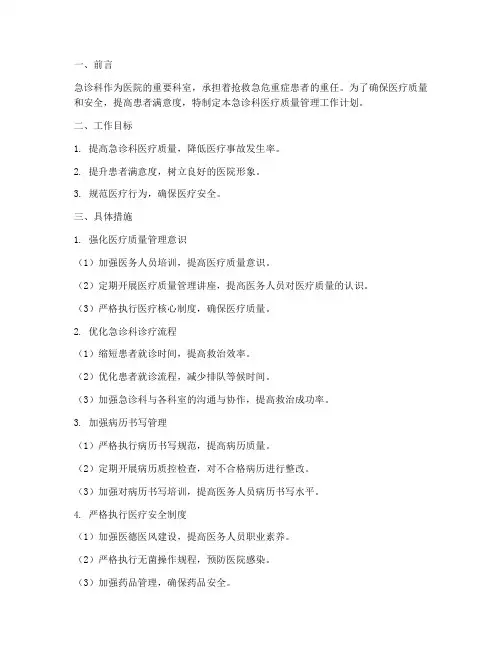 一、前言

急诊科作为医院的重要科室，承担着抢救急危重症患者的重任。为了确保医疗质量和安全，提高患者满意度，特制定本急诊科医疗质量管理工作计划。

二、工作目标

1. 提高急诊科医疗质量，降低医疗事故发生率。

2. 提升患者满意度，树立良好的医院形象。

3. 规范医疗行为，确保医疗安全。

三、具体措施

1. 强化医疗质量管理意识

（1）加强医务人员培训，提高医疗质量意识。

（2）定期开展医疗质量管理讲座，提高医务人员对医疗质量的认识。

（3）严格执行医疗核心制度，确保医疗质量。

2. 优化急诊科诊疗流程

（1）缩短患者就诊时间，提高救治效率。

（2）优化患者就诊流程，减少排队等候时间。

（3）加强急诊科与各科室的沟通与协作，提高救治成功率。

3. 加强病历书写管理

（1）严格执行病历书写规范，提高病历质量。

（2）定期开展病历质控检查，对不合格病历进行整改。

（3）加强对病历书写培训，提高医务人员病历书写水平。

4. 严格执行医疗安全制度

（1）加强医德医风建设，提高医务人员职业素养。

（2）严格执行无菌操作规程，预防医院感染。

（3）加强药品管理，确保药品安全。